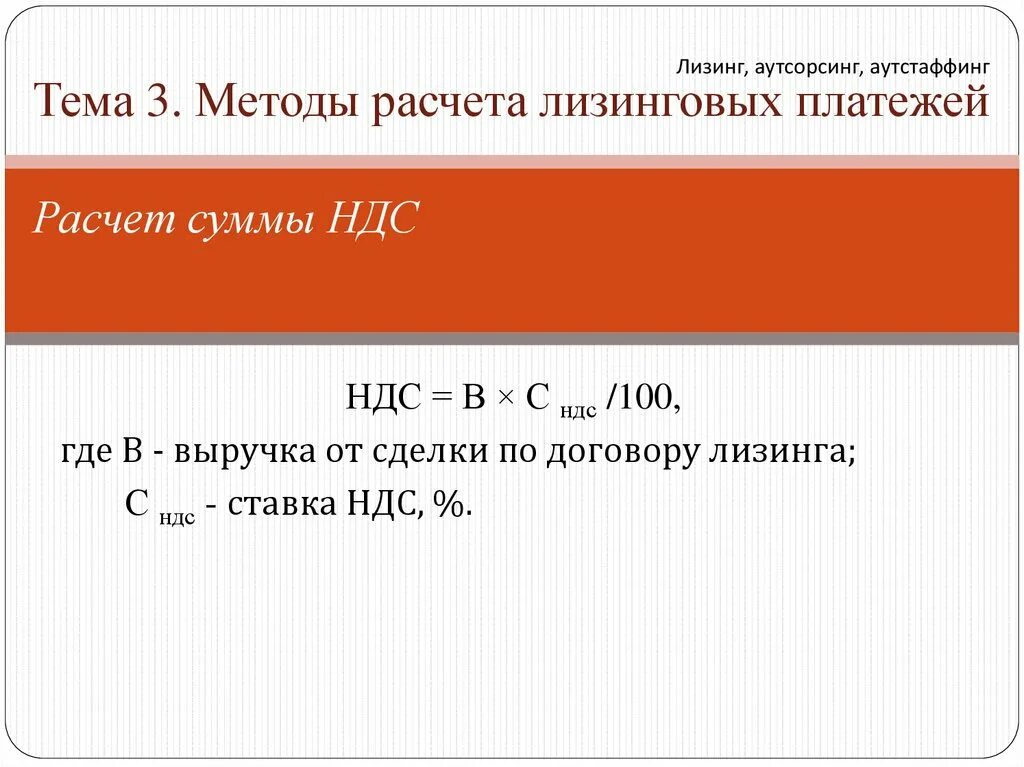 Лизинг, аутсорсинг, аутстаффинг

Тема 3. Методы расчета лизинговых платежей

Расчет суммы НДС

$НДС = В \times С_{ндс} /100$,

где В - выручка от сделки по договору лизинга;

$С_{ндс}$ - ставка НДС, %.